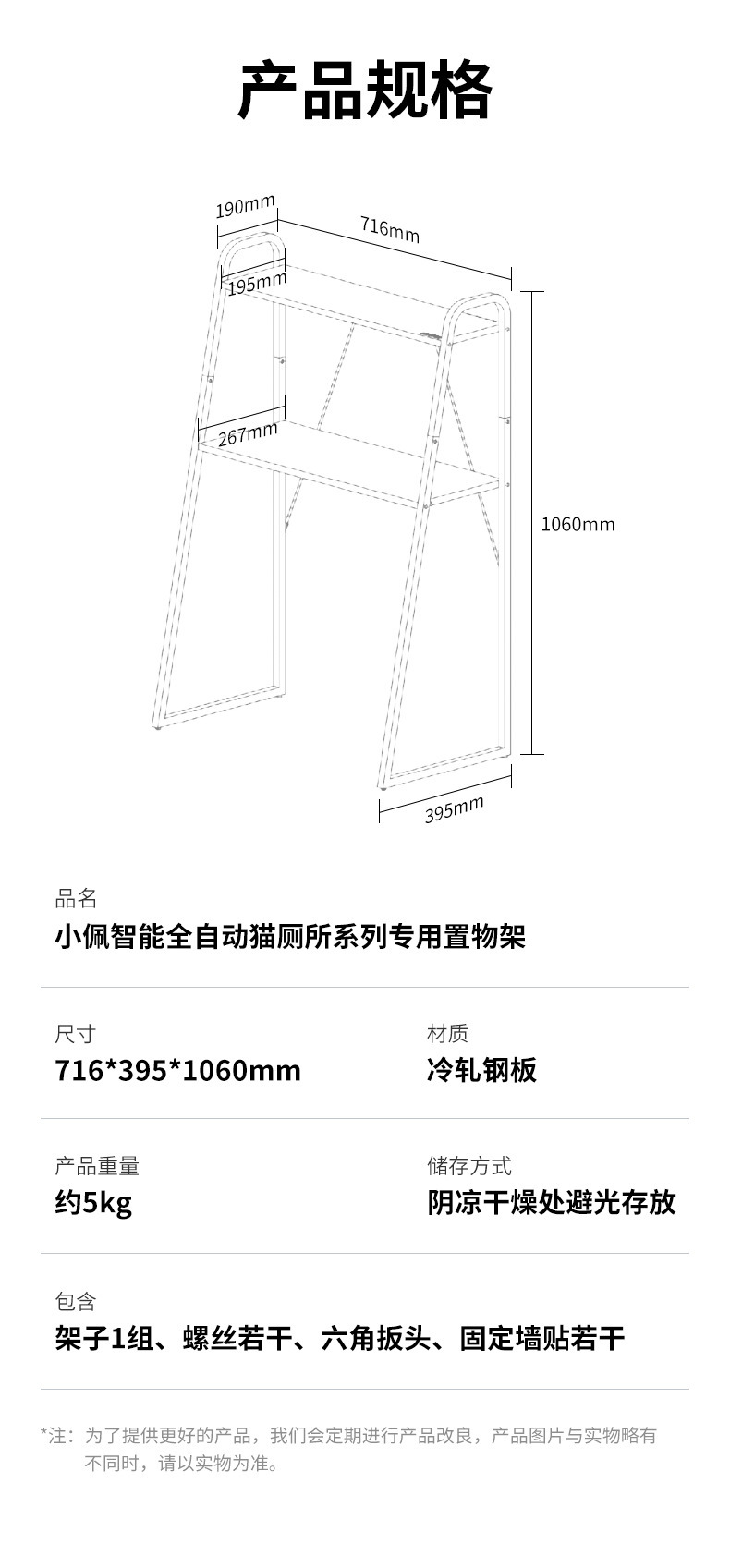 产品规格

190mm

716mm

195mm

267mm

1060mm

395mm

品名

小佩智能全自动猫厕所系列专用置物架

尺寸

716*395*1060mm

材质

冷轧钢板

产品重量

约5kg

储存方式

阴凉干燥处避光存放

包含

架子1组、螺丝若干、六角扳头、固定墙贴若干

*注：为了提供更好的产品，我们会定期进行产品改良，产品图片与实物略有不同时，请以实物为准。